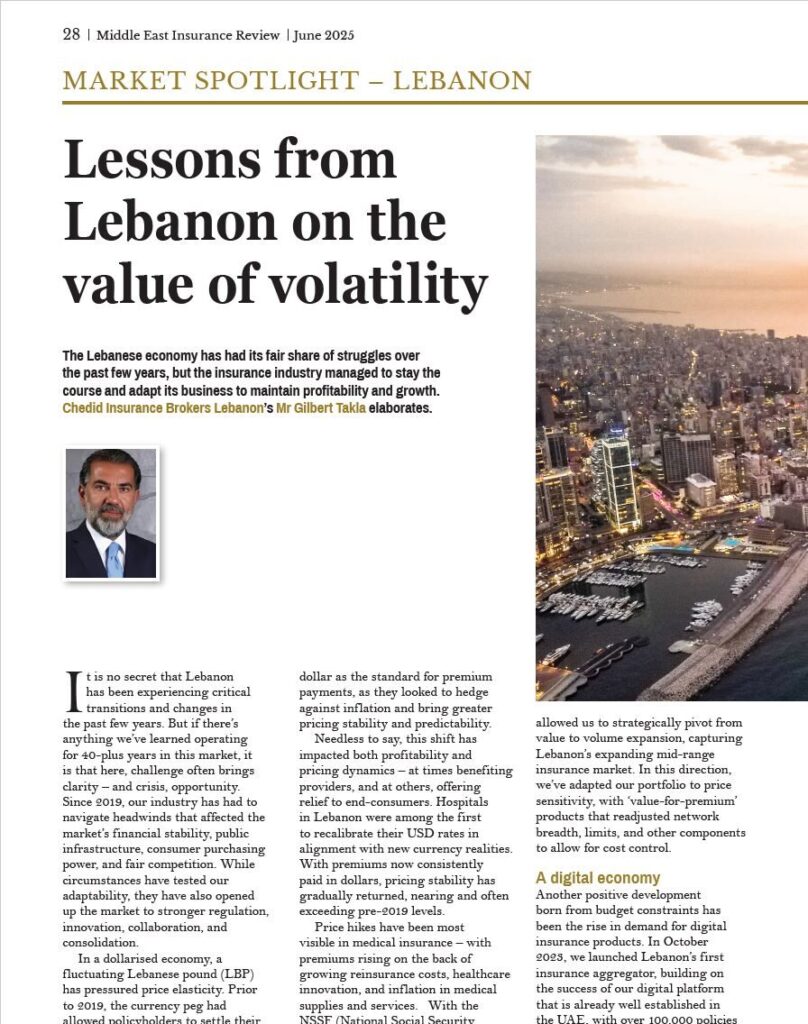 28 | Middle East Insurance Review | June 2025

MARKET SPOTLIGHT – LEBANON

Lessons from Lebanon on the value of volatility

The Lebanese economy has had its fair share of struggles over the past few years, but the insurance industry managed to stay the course and adapt its business to maintain profitability and growth. Chedid Insurance Brokers Lebanon's Mr Gilbert Takla elaborates.

It is no secret that Lebanon has been experiencing critical transitions and changes in the past few years. But if there's anything we've learned operating for 40-plus years in this market, it is that here, challenge often brings clarity – and crisis, opportunity. Since 2019, our industry has had to navigate headwinds that affected the market's financial stability, public infrastructure, consumer purchasing power, and fair competition. While circumstances have tested our adaptability, they have also opened up the market to stronger regulation, innovation, collaboration, and consolidation.

In a dollarised economy, a fluctuating Lebanese pound (LBP) has pressured price elasticity. Prior to 2019, the currency peg had allowed policyholders to settle their

dollar as the standard for premium payments, as they looked to hedge against inflation and bring greater pricing stability and predictability.

Needless to say, this shift has impacted both profitability and pricing dynamics – at times benefiting providers, and at others, offering relief to end-consumers. Hospitals in Lebanon were among the first to recalibrate their USD rates in alignment with new currency realities. With premiums now consistently paid in dollars, pricing stability has gradually returned, nearing and often exceeding pre-2019 levels.

Price hikes have been most visible in medical insurance – with premiums rising on the back of growing reinsurance costs, healthcare innovation, and inflation in medical supplies and services. With the NSSF (National Social Security

allowed us to strategically pivot from value to volume expansion, capturing Lebanon's expanding mid-range insurance market. In this direction, we've adapted our portfolio to price sensitivity, with 'value-for-premium' products that readjusted network breadth, limits, and other components to allow for cost control.

A digital economy
Another positive development born from budget constraints has been the rise in demand for digital insurance products. In October 2023, we launched Lebanon's first insurance aggregator, building on the success of our digital platform that is already well established in the UAE, with over 100,000 policies